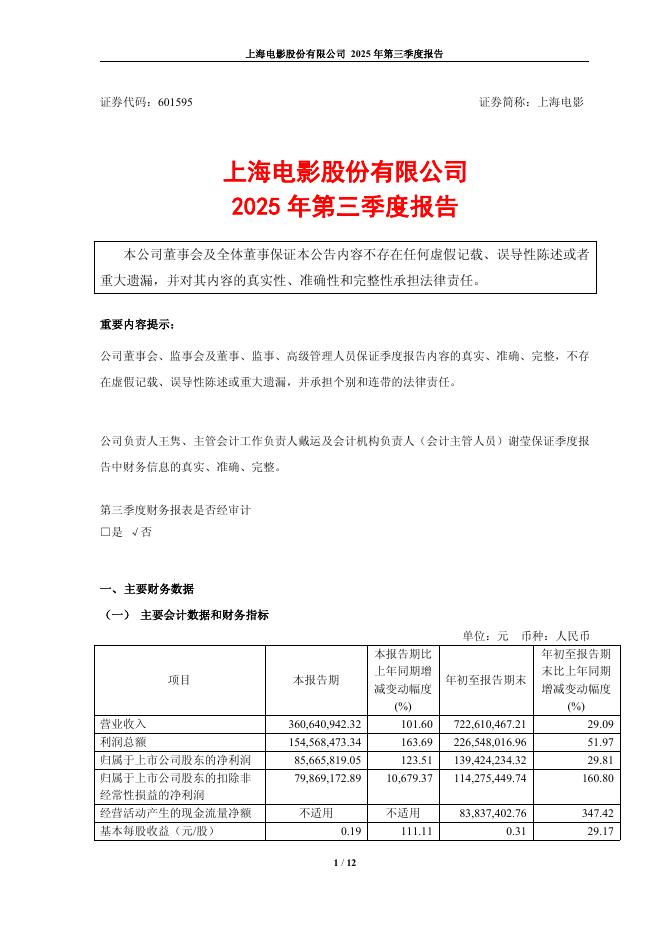 上海电影股份有限公司 2025 年第三季度报告

证券代码：601595 证券简称：上海电影

上海电影股份有限公司
2025 年第三季度报告

本公司董事会及全体董事保证本公告内容不存在任何虚假记载、误导性陈述或者重大遗漏，并对其内容的真实性、准确性和完整性承担法律责任。

重要内容提示：

公司董事会、监事会及董事、监事、高级管理人员保证季度报告内容的真实、准确、完整，不存在虚假记载、误导性陈述或重大遗漏，并承担个别和连带的法律责任。

公司负责人王隽、主管会计工作负责人戴运及会计机构负责人（会计主管人员）谢莹保证季度报告中财务信息的真实、准确、完整。

第三季度财务报表是否经审计
□是 √否

一、主要财务数据

（一） 主要会计数据和财务指标

单位：元 币种：人民币

| 项目 | 本报告期 | 本报告期比上年同期增减变动幅度(%) | 年初至报告期末 | 年初至报告期末比上年同期增减变动幅度(%) |
|---|---|---|---|---|
| 营业收入 | 360,640,942.32 | 101.60 | 722,610,467.21 | 29.09 |
| 利润总额 | 154,568,473.34 | 163.69 | 226,548,016.96 | 51.97 |
| 归属于上市公司股东的净利润 | 85,665,819.05 | 123.51 | 139,424,234.32 | 29.81 |
| 归属于上市公司股东的扣除非经常性损益的净利润 | 79,869,172.89 | 10,679.37 | 114,275,449.74 | 160.80 |
| 经营活动产生的现金流量净额 | 不适用 | 不适用 | 83,837,402.76 | 347.42 |
| 基本每股收益（元/股） | 0.19 | 111.11 | 0.31 | 29.17 |

1 / 12